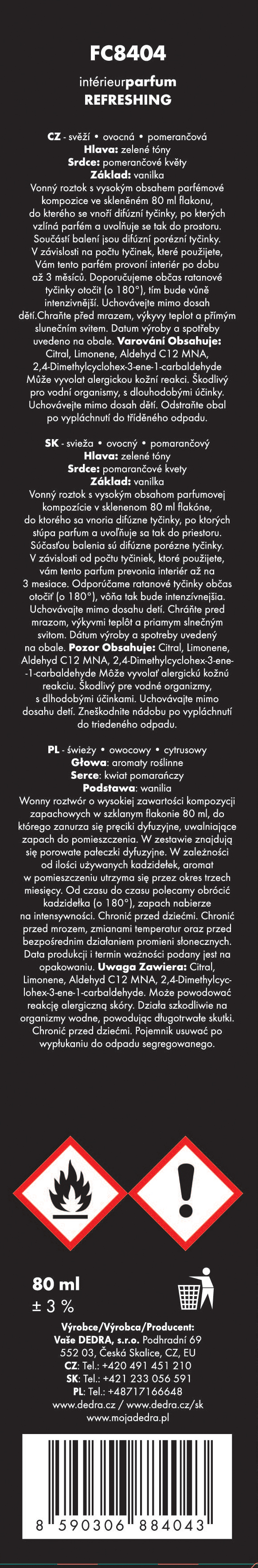 FC8404

intérieurparfum
REFRESHING

CZ - svěží • ovocná • pomerančová
Hlava: zelené tóny
Srdce: pomerančové květy
Základ: vanilka
Vonný roztok s vysokým obsahem parfémové kompozice ve skleněném 80 ml flakonu, do kterého se vnoří difúzní tyčinky, po kterých vzlíná parfém a uvolňuje se tak do prostoru. Součástí balení jsou difúzní porézní tyčinky. V závislosti na počtu tyčinek, které použijete, Vám tento parfém provoní interiér po dobu až 3 měsíců. Doporučujeme občas ratanové tyčinky otočit (o 180°), tím bude vůně intenzivnější. Uchovávejte mimo dosah dětí.Chraňte před mrazem, výkyvy teplot a přímým slunečním svitem. Datum výroby a spotřeby uvedeno na obale. Varování Obsahuje: Citral, Limonene, Aldehyd C12 MNA, 2,4-Dimethylcyclohex-3-ene-1-carbaldehyde Může vyvolat alergickou kožní reakci. Škodlivý pro vodní organismy, s dlouhodobými účinky. Uchovávejte mimo dosah dětí. Odstraňte obal po vypláchnutí do tříděného odpadu.

SK - svieža • ovocný • pomarančový
Hlava: zelené tóny
Srdce: pomarančové kvety
Základ: vanilka
Vonný roztok s vysokým obsahom parfumovej kompozície v sklenenom 80 ml flakóne, do ktorého sa vnoria difúzne tyčinky, po ktorých stúpa parfum a uvoľňuje sa tak do priestoru. Súčasťou balenia sú difúzne porézne tyčinky. V závislosti od počtu tyčiniek, ktoré použijete, vám tento parfum prevonia interiér až na 3 mesiace. Odporúčame ratanové tyčinky občas otočiť (o 180°), vôňa tak bude intenzívnejšia. Uchovávajte mimo dosahu detí. Chráňte pred mrazom, výkyvmi teplôt a priamym slnečným svitom. Dátum výroby a spotreby uvedený na obale. Pozor Obsahuje: Citral, Limonene, Aldehyd C12 MNA, 2,4-Dimethylcyclohex-3-ene-1-carbaldehyde Môže vyvolať alergickú kožnú reakciu. Škodlivý pre vodné organizmy, s dlhodobými účinkami. Uchovávajte mimo dosahu detí. Zneškodnite nádobu po vypláchnutí do triedeného odpadu.

PL - świeży • owocowy • cytrusowy
Głowa: aromaty roślinne
Serce: kwiat pomarańczy
Podstawa: wanilia
Wonny roztwór o wysokiej zawartości kompozycji zapachowych w szklanym flakonie 80 ml, do którego zanurza się pręciki dyfuzyjne, uwalniające zapach do pomieszczenia. W zestawie znajdują się porowate pałeczki dyfuzyjne. W zależności od ilości używanych kadzidełek, aromat w pomieszczeniu utrzyma się przez okres trzech miesięcy. Od czasu do czasu polecamy obrócić kadzidełka (o 180°), zapach nabierze na intensywności. Chronić przed dziećmi. Chronić przed mrozem, zmianami temperatur oraz przed bezpośrednim działaniem promieni słonecznych. Data produkcji i termin ważności podany jest na opakowaniu. Uwaga Zawiera: Citral, Limonene, Aldehyd C12 MNA, 2,4-Dimethylcyclohex-3-ene-1-carbaldehyde. Może powodować reakcję alergiczną skóry. Działa szkodliwie na organizmy wodne, powodując długotrwałe skutki. Chronić przed dziećmi. Pojemnik usuwać po wypłukaniu do odpadu segregowanego.

80 ml
± 3 %

Výrobce/Výrobca/Producent:
Vaše DEDRA, s.r.o. Podhradní 69
552 03, Česká Skalice, CZ, EU
CZ: Tel.: +420 491 451 210
SK: Tel.: +421 233 056 591
PL: Tel.: +48717166648
www.dedra.cz / www.dedra.cz/sk
www.mojadedra.pl

8 590306 884043